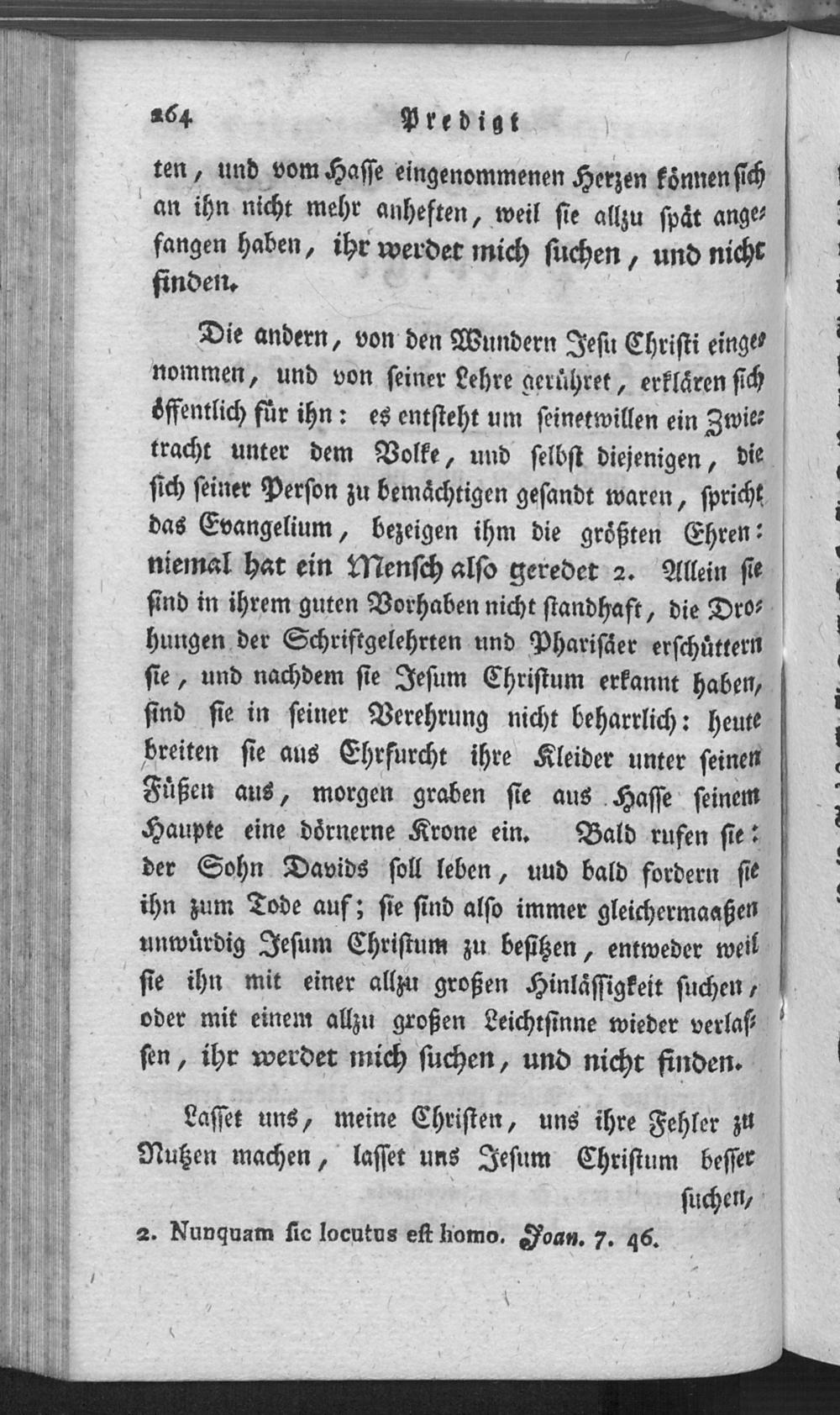 264 Predigt

ten, und vom Hasse eingenommenen Herzen können sich an ihn nicht mehr anheften, weil sie allzu spät angefangen haben, ihr werdet mich suchen, und nicht finden.

Die andern, von den Wundern Jesu Christi eingenommen, und von seiner Lehre gerühret, erklären sich öffentlich für ihn: es entsteht um seinetwillen ein Zwietracht unter dem Volke, und selbst diejenigen, die sich seiner Person zu bemächtigen gesandt waren, spricht das Evangelium, bezeigen ihm die größten Ehren: niemal hat ein Mensch also geredet 2. Allein sie sind in ihrem guten Vorhaben nicht standhaft, die Drohungen der Schriftgelehrten und Pharisäer erschüttern sie, und nachdem sie Jesum Christum erkannt haben, sind sie in seiner Verehrung nicht beharrlich: heute breiten sie aus Ehrfurcht ihre Kleider unter seinen Füßen aus, morgen graben sie aus Hasse seinem Haupte eine dörnerne Krone ein. Bald rufen sie: der Sohn Davids soll leben, uud bald fordern sie ihn zum Tode auf; sie sind also immer gleichermaaßen unwürdig Jesum Christum zu besitzen, entweder weil sie ihn mit einer allzu großen Hinlässigkeit suchen, oder mit einem allzu großen Leichtsinne wieder verlassen, ihr werdet mich suchen, und nicht finden.

Lasset uns, meine Christen, uns ihre Fehler zu Nutzen machen, lasset uns Jesum Christum besser suchen,

2. Nunquam ſic locutus eſt homo. Joan. 7. 46.